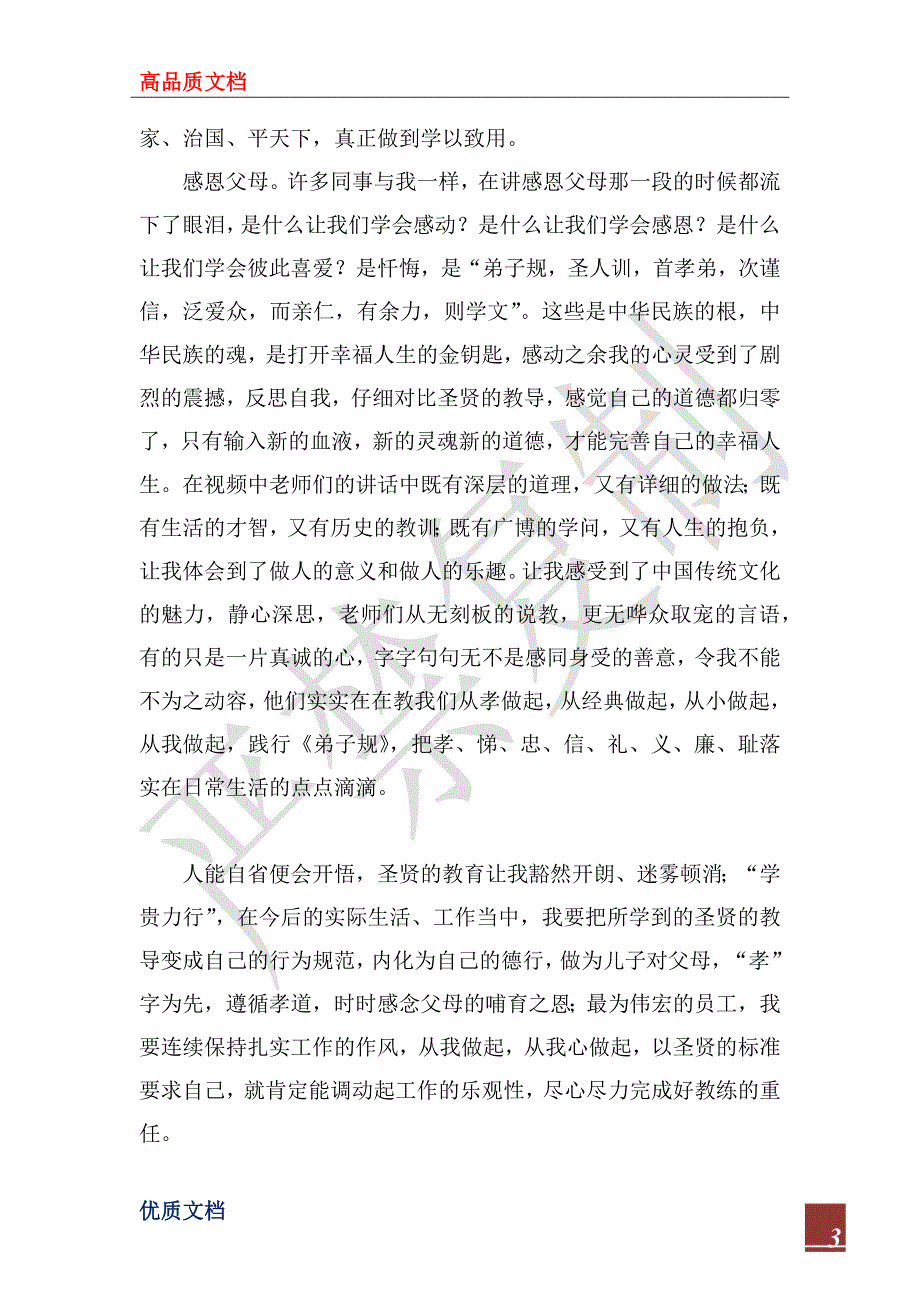 高品质文档

家、治国、平天下，真正做到学以致用。

感恩父母。许多同事与我一样，在讲感恩父母那一段的时候都流下了眼泪，是什么让我们学会感动？是什么让我们学会感恩？是什么让我们学会彼此喜爱？是忏悔，是“弟子规，圣人训，首孝弟，次谨信，泛爱众，而亲仁，有余力，则学文”。这些是中华民族的根，中华民族的魂，是打开幸福人生的金钥匙，感动之余我的心灵受到了剧烈的震撼，反思自我，仔细对比圣贤的教导，感觉自己的道德都归零了，只有输入新的血液，新的灵魂新的道德，才能完善自己的幸福人生。在视频中老师们的讲话中既有深层的道理，又有详细的做法；既有生活的才智，又有历史的教训；既有广博的学问，又有人生的抱负，让我体会到了做人的意义和做人的乐趣。让我感受到了中国传统文化的魅力，静心深思，老师们从无刻板的说教，更无哗众取宠的言语，有的只是一片真诚的心，字字句句无不是感同身受的善意，令我不能不为之动容，他们实实在在教我们从孝做起，从经典做起，从小做起，从我做起，践行《弟子规》，把孝、悌、忠、信、礼、义、廉、耻落实在日常生活的点点滴滴。

人能自省便会开悟，圣贤的教育让我豁然开朗、迷雾顿消；“学贵力行”，在今后的实际生活、工作当中，我要把所学到的圣贤的教导变成自己的行为规范，内化为自己的德行，做为儿子对父母，“孝”字为先，遵循孝道，时时感念父母的哺育之恩；最为伟宏的员工，我要连续保持扎实工作的作风，从我做起，从我心做起，以圣贤的标准要求自己，就肯定能调动起工作的乐观性，尽心尽力完成好教练的重任。

优质文档

3